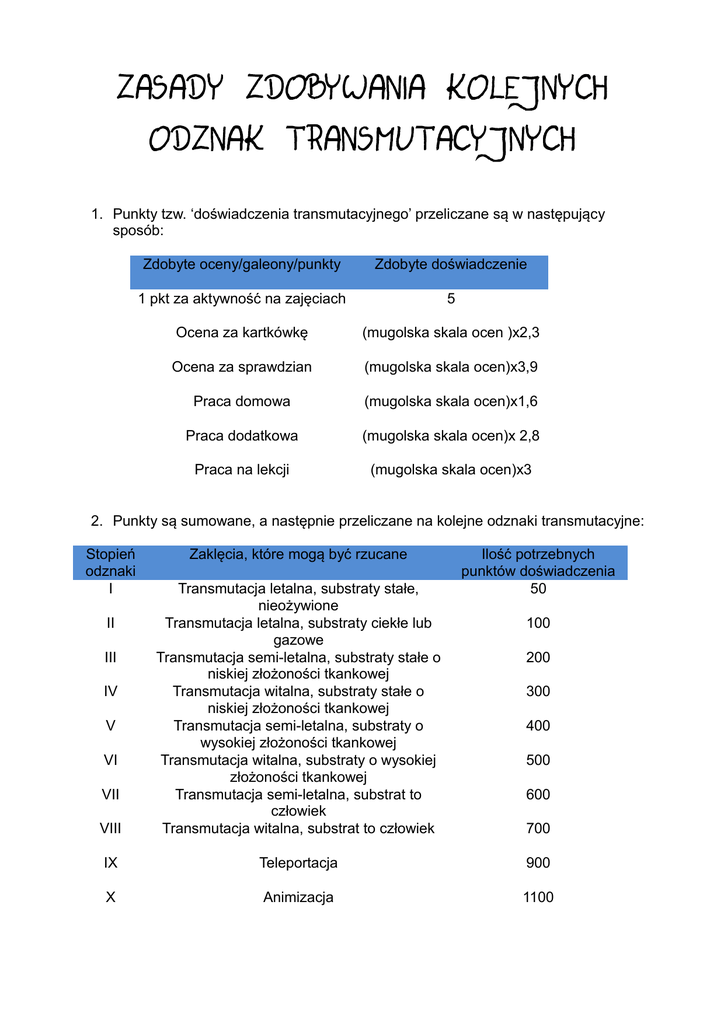 ZASADY ZDOBYWANIA KOLEJNYCH ODZNAK TRANSMUTACYJNYCH

1. Punkty tzw. ‘doświadczenia transmutacyjnego’ przeliczane są w następujący sposób:

| Zdobyte oceny/galeony/punkty | Zdobyte doświadczenie |
|---|---|
| 1 pkt za aktywność na zajęciach | 5 |
| Ocena za kartkówkę | (mugolska skala ocen )x2,3 |
| Ocena za sprawdzian | (mugolska skala ocen)x3,9 |
| Praca domowa | (mugolska skala ocen)x1,6 |
| Praca dodatkowa | (mugolska skala ocen)x 2,8 |
| Praca na lekcji | (mugolska skala ocen)x3 |

2. Punkty są sumowane, a następnie przeliczane na kolejne odznaki transmutacyjne:

| Stopień odznaki | Zaklęcia, które mogą być rzucane | Ilość potrzebnych punktów doświadczenia |
|---|---|---|
| I | Transmutacja letalna, substraty stałe, nieożywione | 50 |
| II | Transmutacja letalna, substraty ciekłe lub gazowe | 100 |
| III | Transmutacja semi-letalna, substraty stałe o niskiej złożoności tkankowej | 200 |
| IV | Transmutacja witalna, substraty stałe o niskiej złożoności tkankowej | 300 |
| V | Transmutacja semi-letalna, substraty o wysokiej złożoności tkankowej | 400 |
| VI | Transmutacja witalna, substraty o wysokiej złożoności tkankowej | 500 |
| VII | Transmutacja semi-letalna, substrat to człowiek | 600 |
| VIII | Transmutacja witalna, substrat to człowiek | 700 |
| IX | Teleportacja | 900 |
| X | Animizacja | 1100 |